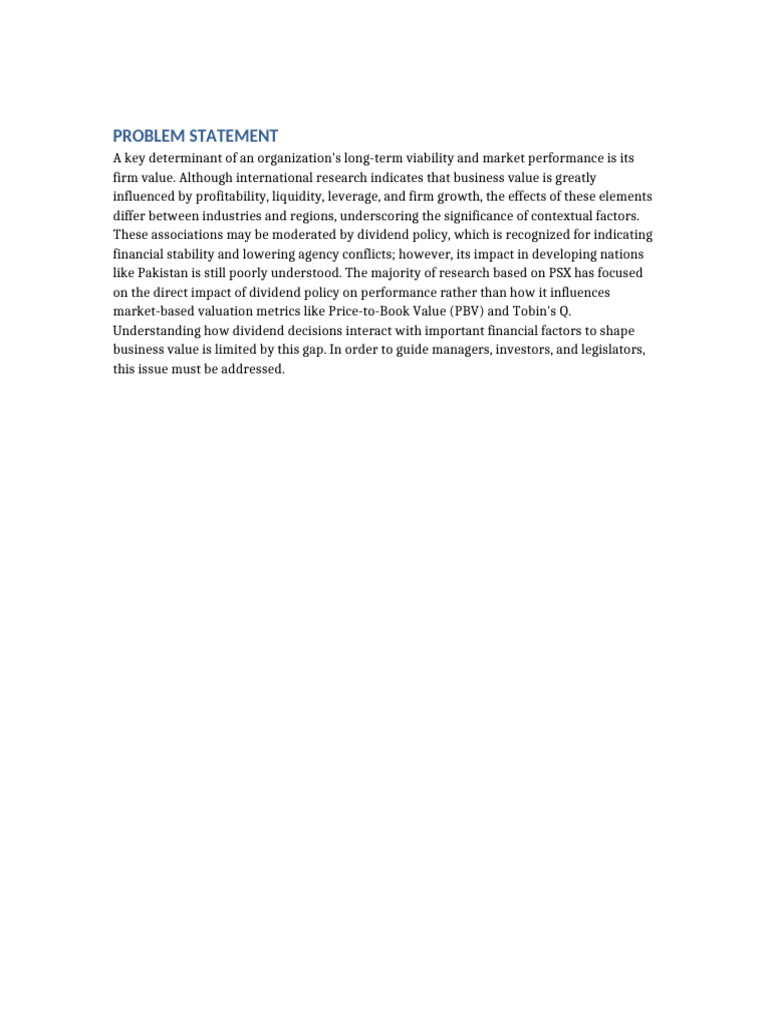 PROBLEM STATEMENT

A key determinant of an organization's long-term viability and market performance is its firm value. Although international research indicates that business value is greatly influenced by profitability, liquidity, leverage, and firm growth, the effects of these elements differ between industries and regions, underscoring the significance of contextual factors. These associations may be moderated by dividend policy, which is recognized for indicating financial stability and lowering agency conflicts; however, its impact in developing nations like Pakistan is still poorly understood. The majority of research based on PSX has focused on the direct impact of dividend policy on performance rather than how it influences market-based valuation metrics like Price-to-Book Value (PBV) and Tobin's Q. Understanding how dividend decisions interact with important financial factors to shape business value is limited by this gap. In order to guide managers, investors, and legislators, this issue must be addressed.